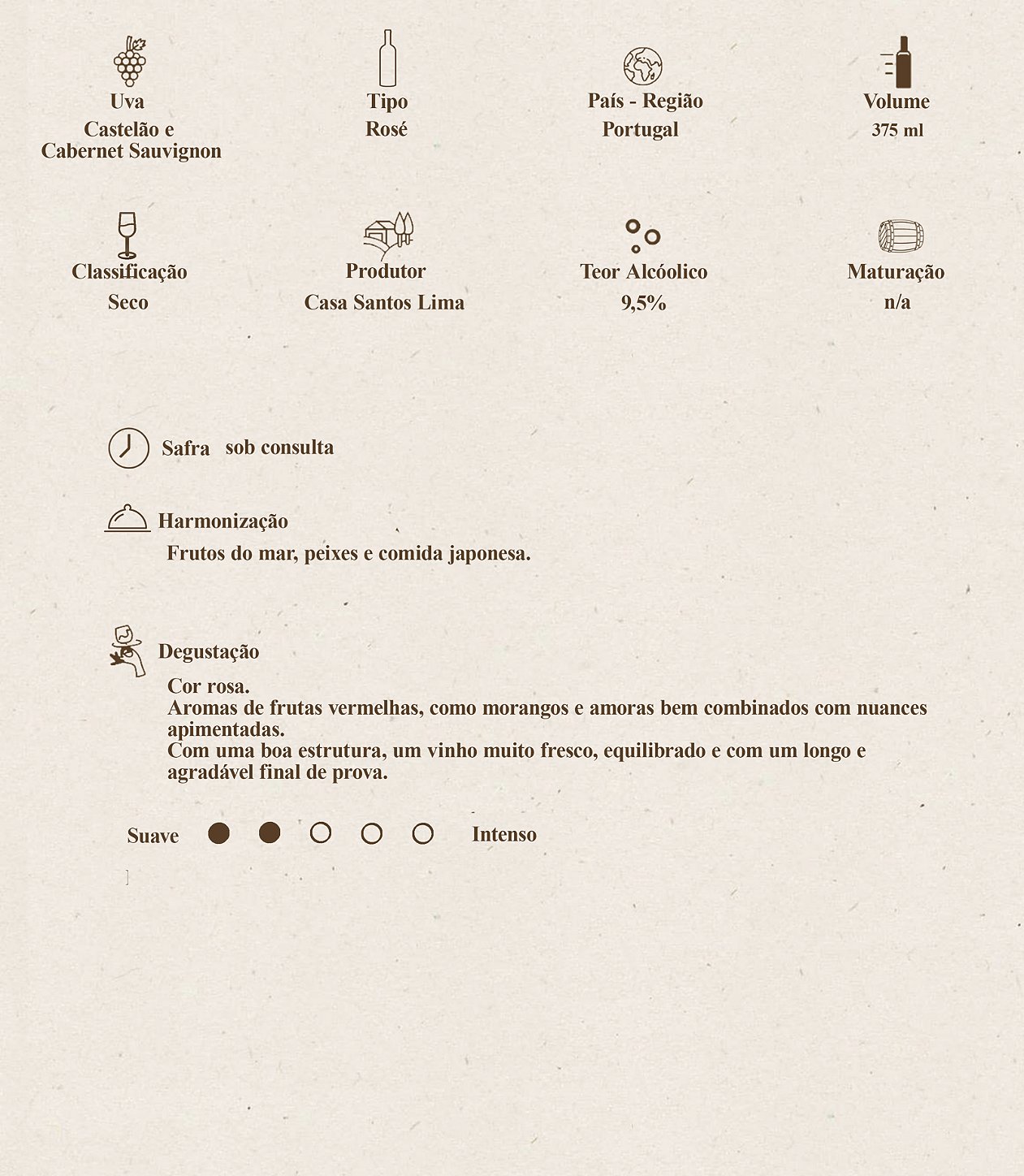 Uva
Castelão e Cabernet Sauvignon

Tipo
Rosé

País - Região
Portugal

Volume
375 ml

Classificação
Seco

Produtor
Casa Santos Lima

Teor Alcóolico
9,5%

Maturação
n/a

Safra sob consulta

Harmonização
Frutos do mar, peixes e comida japonesa.

Degustação
Cor rosa.
Aromas de frutas vermelhas, como morangos e amoras bem combinados com nuances apimentadas.
Com uma boa estrutura, um vinho muito fresco, equilibrado e com um longo e agradável final de prova.

Suave Intenso